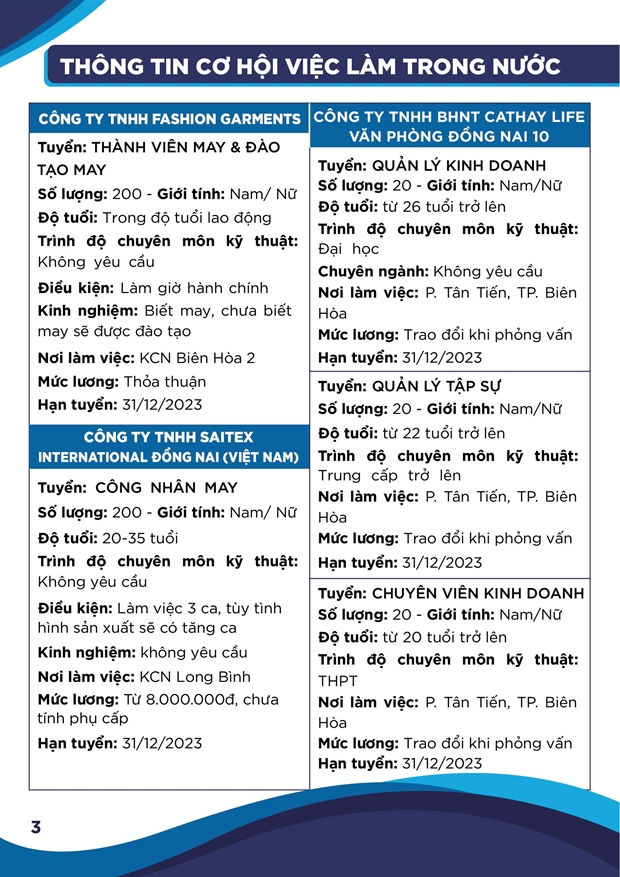 THÔNG TIN CƠ HỘI VIỆC LÀM TRONG NƯỚC

CÔNG TY TNHH FASHION GARMENTS

Tuyển: THÀNH VIÊN MAY & ĐÀO TẠO MAY
Số lượng: 200 - Giới tính: Nam/ Nữ
Độ tuổi: Trong độ tuổi lao động
Trình độ chuyên môn kỹ thuật: Không yêu cầu
Điều kiện: Làm giờ hành chính
Kinh nghiệm: Biết may, chưa biết may sẽ được đào tạo
Nơi làm việc: KCN Biên Hòa 2
Mức lương: Thỏa thuận
Hạn tuyển: 31/12/2023

CÔNG TY TNHH SAITEX INTERNATIONAL ĐỒNG NAI (VIỆT NAM)

Tuyển: CÔNG NHÂN MAY
Số lượng: 200 - Giới tính: Nam/ Nữ
Độ tuổi: 20-35 tuổi
Trình độ chuyên môn kỹ thuật: Không yêu cầu
Điều kiện: Làm việc 3 ca, tùy tình hình sản xuất sẽ có tăng ca
Kinh nghiệm: không yêu cầu
Nơi làm việc: KCN Long Bình
Mức lương: Từ 8.000.000đ, chưa tính phụ cấp
Hạn tuyển: 31/12/2023

CÔNG TY TNHH BHNT CATHAY LIFE VĂN PHÒNG ĐỒNG NAI 10

Tuyển: QUẢN LÝ KINH DOANH
Số lượng: 20 - Giới tính: Nam/Nữ
Độ tuổi: từ 26 tuổi trở lên
Trình độ chuyên môn kỹ thuật: Đại học
Chuyên ngành: Không yêu cầu
Nơi làm việc: P. Tân Tiến, TP. Biên Hòa
Mức lương: Trao đổi khi phỏng vấn
Hạn tuyển: 31/12/2023

Tuyển: QUẢN LÝ TẬP SỰ
Số lượng: 20 - Giới tính: Nam/Nữ
Độ tuổi: từ 22 tuổi trở lên
Trình độ chuyên môn kỹ thuật: Trung cấp trở lên
Nơi làm việc: P. Tân Tiến, TP. Biên Hòa
Mức lương: Trao đổi khi phỏng vấn
Hạn tuyển: 31/12/2023

Tuyển: CHUYÊN VIÊN KINH DOANH
Số lượng: 20 - Giới tính: Nam/Nữ
Độ tuổi: từ 20 tuổi trở lên
Trình độ chuyên môn kỹ thuật: THPT
Nơi làm việc: P. Tân Tiến, TP. Biên Hòa
Mức lương: Trao đổi khi phỏng vấn
Hạn tuyển: 31/12/2023

3